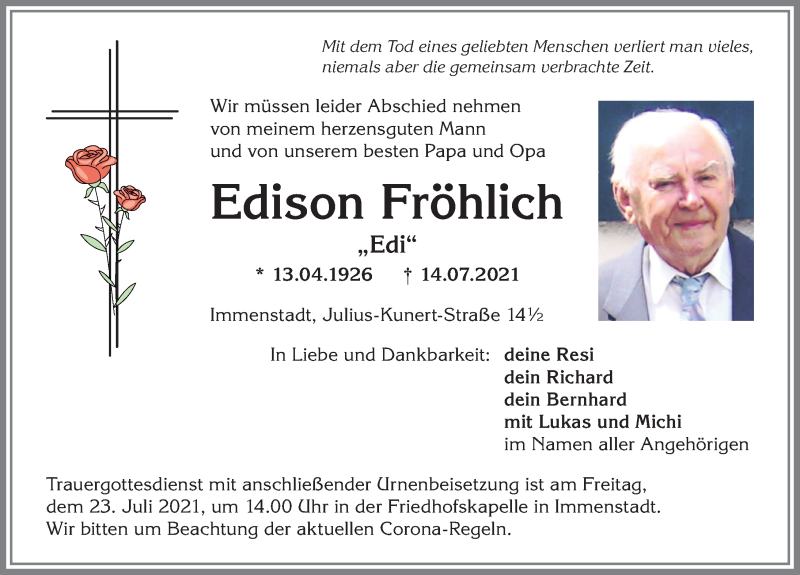 Mit dem Tod eines geliebten Menschen verliert man vieles, niemals aber die gemeinsam verbrachte Zeit.

Wir müssen leider Abschied nehmen von meinem herzensguten Mann und von unserem besten Papa und Opa

Edison Fröhlich

„Edi“

* 13.04.1926 † 14.07.2021

Immenstadt, Julius-Kunert-Straße 14½

In Liebe und Dankbarkeit: deine Resi
dein Richard
dein Bernhard
mit Lukas und Michi
im Namen aller Angehörigen

Trauergottesdienst mit anschließender Urnenbeisetzung ist am Freitag, dem 23. Juli 2021, um 14.00 Uhr in der Friedhofskapelle in Immenstadt. Wir bitten um Beachtung der aktuellen Corona-Regeln.